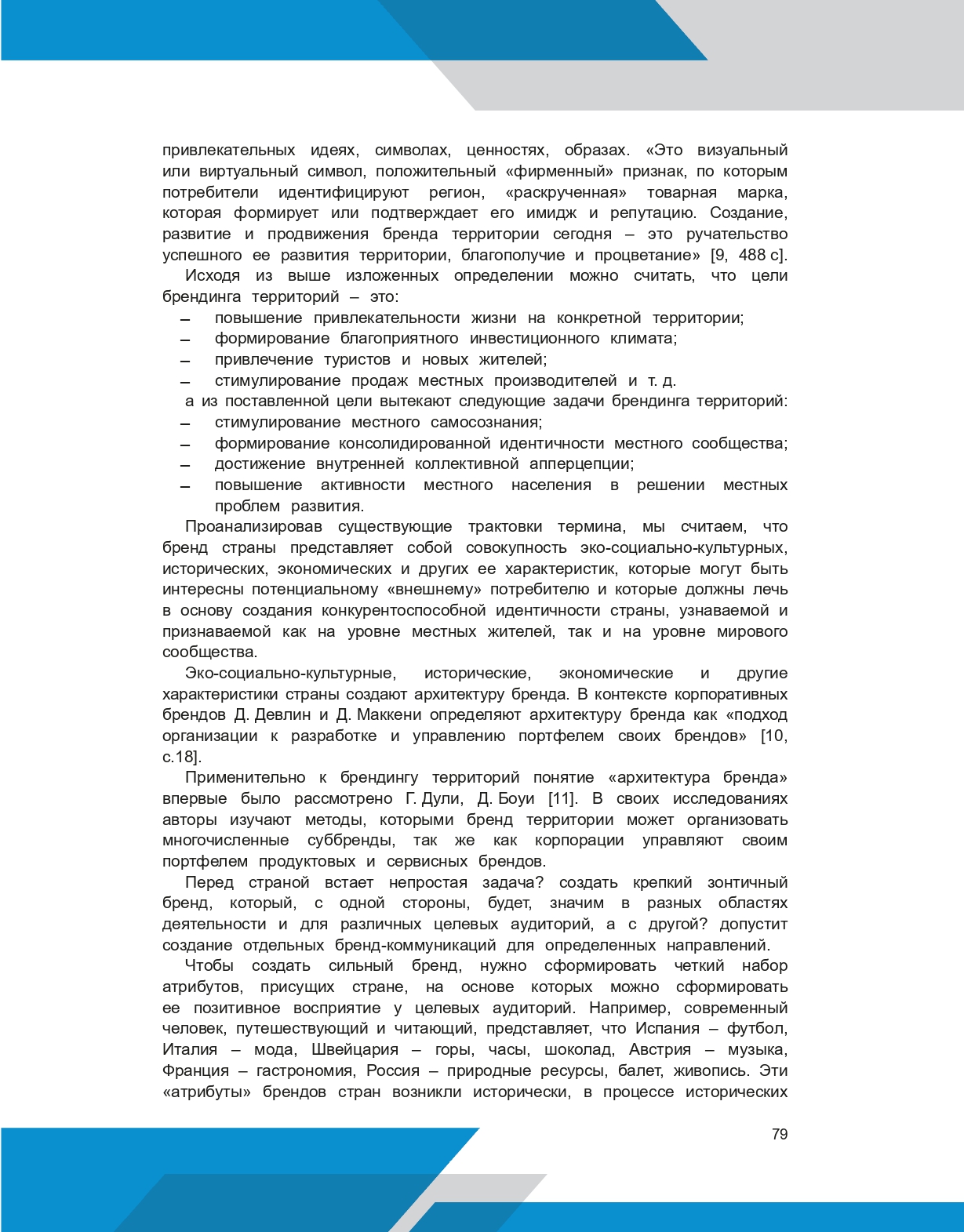 привлекательных идеях, символах, ценностях, образах. «Это визуальный или виртуальный символ, положительный «фирменный» признак, по которым потребители идентифицируют регион, «раскрученная» товарная марка, которая формирует или подтверждает его имидж и репутацию. Создание, развитие и продвижения бренда территории сегодня – это ручательство успешного ее развития территории, благополучие и процветание» [9, 488 с].

Исходя из выше изложенных определении можно считать, что цели брендинга территорий – это:

– повышение привлекательности жизни на конкретной территории;
– формирование благоприятного инвестиционного климата;
– привлечение туристов и новых жителей;
– стимулирование продаж местных производителей и т. д.

а из поставленной цели вытекают следующие задачи брендинга территорий:

– стимулирование местного самосознания;
– формирование консолидированной идентичности местного сообщества;
– достижение внутренней коллективной апперцепции;
– повышение активности местного населения в решении местных проблем развития.

Проанализировав существующие трактовки термина, мы считаем, что бренд страны представляет собой совокупность эко-социально-культурных, исторических, экономических и других ее характеристик, которые могут быть интересны потенциальному «внешнему» потребителю и которые должны лечь в основу создания конкурентоспособной идентичности страны, узнаваемой и признаваемой как на уровне местных жителей, так и на уровне мирового сообщества.

Эко-социально-культурные, исторические, экономические и другие характеристики страны создают архитектуру бренда. В контексте корпоративных брендов Д. Девлин и Д. Маккени определяют архитектуру бренда как «подход организации к разработке и управлению портфелем своих брендов» [10, с.18].

Применительно к брендингу территорий понятие «архитектура бренда» впервые было рассмотрено Г. Дули, Д. Боуи [11]. В своих исследованиях авторы изучают методы, которыми бренд территории может организовать многочисленные суббренды, так же как корпорации управляют своим портфелем продуктовых и сервисных брендов.

Перед страной встает непростая задача? создать крепкий зонтичный бренд, который, с одной стороны, будет, значим в разных областях деятельности и для различных целевых аудиторий, а с другой? допустит создание отдельных бренд-коммуникаций для определенных направлений.

Чтобы создать сильный бренд, нужно сформировать четкий набор атрибутов, присущих стране, на основе которых можно сформировать ее позитивное восприятие у целевых аудиторий. Например, современный человек, путешествующий и читающий, представляет, что Испания – футбол, Италия – мода, Швейцария – горы, часы, шоколад, Австрия – музыка, Франция – гастрономия, Россия – природные ресурсы, балет, живопись. Эти «атрибуты» брендов стран возникли исторически, в процессе исторических

79